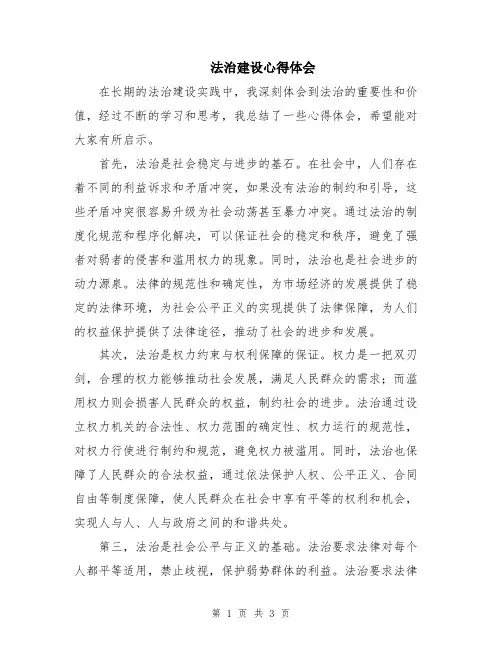 法治建设心得体会

在长期的法治建设实践中，我深刻体会到法治的重要性和价值，经过不断的学习和思考，我总结了一些心得体会，希望能对大家有所启示。

首先，法治是社会稳定与进步的基石。在社会中，人们存在着不同的利益诉求和矛盾冲突，如果没有法治的制约和引导，这些矛盾冲突很容易升级为社会动荡甚至暴力冲突。通过法治的制度化规范和程序化解决，可以保证社会的稳定和秩序，避免了强者对弱者的侵害和滥用权力的现象。同时，法治也是社会进步的动力源泉。法律的规范性和确定性，为市场经济的发展提供了稳定的法律环境，为社会公平正义的实现提供了法律保障，为人们的权益保护提供了法律途径，推动了社会的进步和发展。

其次，法治是权力约束与权利保障的保证。权力是一把双刃剑，合理的权力能够推动社会发展，满足人民群众的需求；而滥用权力则会损害人民群众的权益，制约社会的进步。法治通过设立权力机关的合法性、权力范围的确定性、权力运行的规范性，对权力行使进行制约和规范，避免权力被滥用。同时，法治也保障了人民群众的合法权益，通过依法保护人权、公平正义、合同自由等制度保障，使人民群众在社会中享有平等的权利和机会，实现人与人、人与政府之间的和谐共处。

第三，法治是社会公平与正义的基础。法治要求法律对每个人都平等适用，禁止歧视，保护弱势群体的利益。法治要求法律

第 1 页 共 3 页